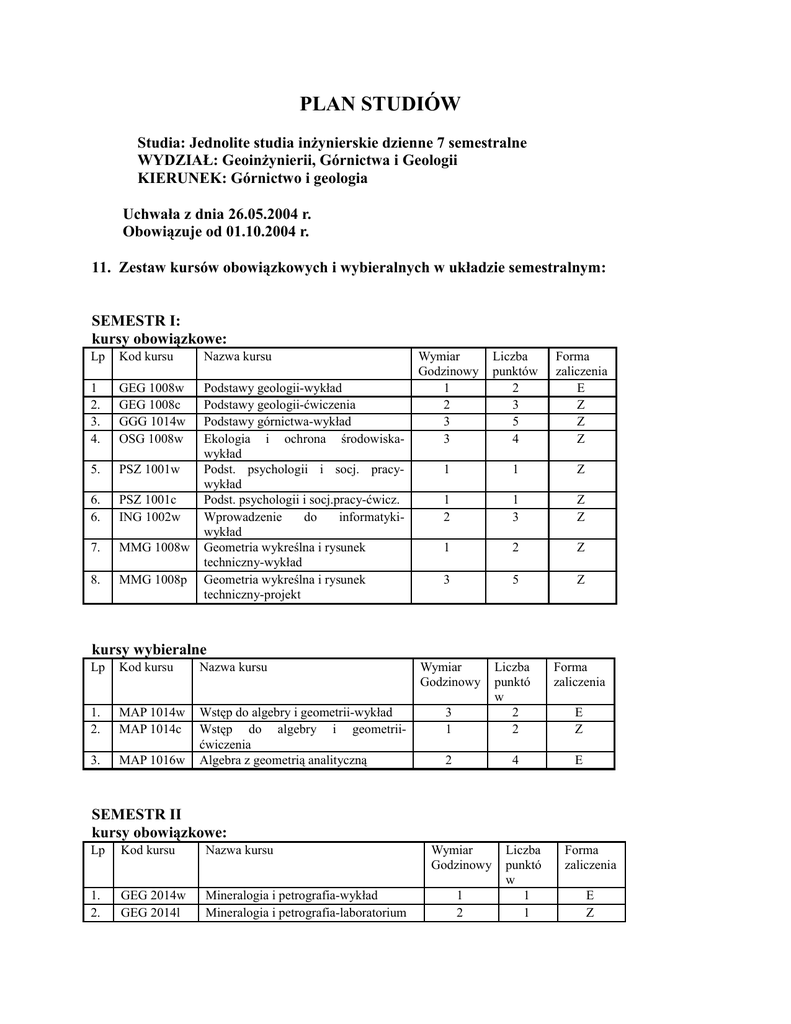 PLAN STUDIÓW

Studia: Jednolite studia inżynierskie dzienne 7 semestralne
WYDZIAŁ: Geoinżynierii, Górnictwa i Geologii
KIERUNEK: Górnictwo i geologia

Uchwała z dnia 26.05.2004 r.
Obowiązuje od 01.10.2004 r.

11. Zestaw kursów obowiązkowych i wybieralnych w układzie semestralnym:

SEMESTR I:
kursy obowiązkowe:

| Lp | Kod kursu | Nazwa kursu | Wymiar Godzinowy | Liczba punktów | Forma zaliczenia |
|---|---|---|---|---|---|
| 1 | GEG 1008w | Podstawy geologii-wykład | 1 | 2 | E |
| 2. | GEG 1008c | Podstawy geologii-ćwiczenia | 2 | 3 | Z |
| 3. | GGG 1014w | Podstawy górnictwa-wykład | 3 | 5 | Z |
| 4. | OSG 1008w | Ekologia i ochrona środowiska-wykład | 3 | 4 | Z |
| 5. | PSZ 1001w | Podst. psychologii i socj. pracy-wykład | 1 | 1 | Z |
| 6. | PSZ 1001c | Podst. psychologii i socj.pracy-ćwicz. | 1 | 1 | Z |
| 6. | ING 1002w | Wprowadzenie do informatyki-wykład | 2 | 3 | Z |
| 7. | MMG 1008w | Geometria wykreślna i rysunek techniczny-wykład | 1 | 2 | Z |
| 8. | MMG 1008p | Geometria wykreślna i rysunek techniczny-projekt | 3 | 5 | Z |

kursy wybieralne

| Lp | Kod kursu | Nazwa kursu | Wymiar Godzinowy | Liczba punktów | Forma zaliczenia |
|---|---|---|---|---|---|
| 1. | MAP 1014w | Wstęp do algebry i geometrii-wykład | 3 | 2 | E |
| 2. | MAP 1014c | Wstęp do algebry i geometrii-ćwiczenia | 1 | 2 | Z |
| 3. | MAP 1016w | Algebra z geometrią analityczną | 2 | 4 | E |

SEMESTR II
kursy obowiązkowe:

| Lp | Kod kursu | Nazwa kursu | Wymiar Godzinowy | Liczba punktów | Forma zaliczenia |
|---|---|---|---|---|---|
| 1. | GEG 2014w | Mineralogia i petrografia-wykład | 1 | 1 | E |
| 2. | GEG 2014l | Mineralogia i petrografia-laboratorium | 2 | 1 | Z |